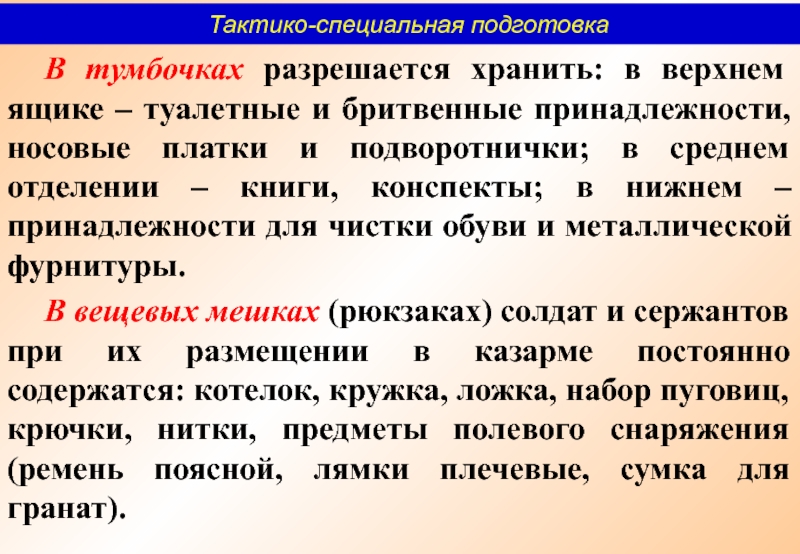 Тактико-специальная подготовка

В тумбочках разрешается хранить: в верхнем ящике – туалетные и бритвенные принадлежности, носовые платки и подворотнички; в среднем отделении – книги, конспекты; в нижнем – принадлежности для чистки обуви и металлической фурнитуры.

В вещевых мешках (рюкзаках) солдат и сержантов при их размещении в казарме постоянно содержатся: котелок, кружка, ложка, набор пуговиц, крючки, нитки, предметы полевого снаряжения (ремень поясной, лямки плечевые, сумка для гранат).